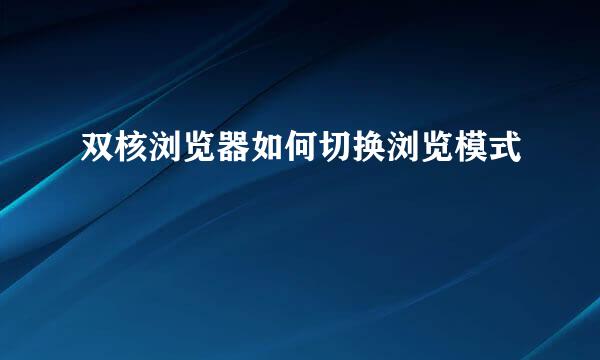 双核浏览器如何切换浏览模式